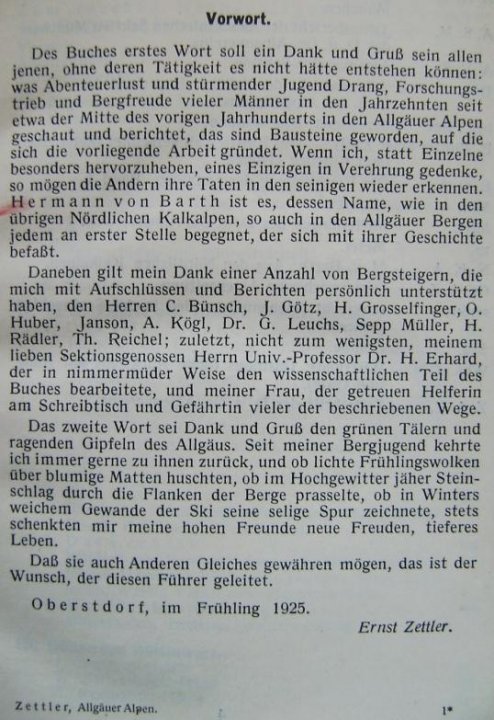 Vorwort.

Des Buches erstes Wort soll ein Dank und Gruß sein allen jenen, ohne deren Tätigkeit es nicht hätte entstehen können: was Abenteuerlust und stürmender Jugend Drang, Forschungstrieb und Bergfreude vieler Männer in den Jahrzehnten seit etwa der Mitte des vorigen Jahrhunderts in den Allgäuer Alpen geschaut und berichtet, das sind Bausteine geworden, auf die sich die vorliegende Arbeit gründet. Wenn ich, statt Einzelne besonders hervorzuheben, eines Einzigen in Verehrung gedenke, so mögen die Andern ihre Taten in den seinigen wieder erkennen. Hermann von Barth ist es, dessen Name, wie in den übrigen Nördlichen Kalkalpen, so auch in den Allgäuer Bergen jedem an erster Stelle begegnet, der sich mit ihrer Geschichte befaßt.

Daneben gilt mein Dank einer Anzahl von Bergsteigern, die mich mit Aufschlüssen und Berichten persönlich unterstützt haben, den Herren C. Bünsch, J. Götz, H. Grosselfinger, O. Huber, Janson, A. Kögl, Dr. G. Leuchs, Sepp Müller, H. Rädler, Th. Reichel; zuletzt, nicht zum wenigsten, meinem lieben Sektionsgenossen Herrn Univ.-Professor Dr. H. Erhard, der in nimmermüder Weise den wissenschaftlichen Teil des Buches bearbeitete, und meiner Frau, der getreuen Helferin am Schreibtisch und Gefährtin vieler der beschriebenen Wege.

Das zweite Wort sei Dank und Gruß den grünen Tälern und ragenden Gipfeln des Allgäus. Seit meiner Bergjugend kehrte ich immer gerne zu ihnen zurück, und ob lichte Frühlingswolken über blumige Matten huschten, ob im Hochgewitter jäher Steinschlag durch die Flanken der Berge prasselte, ob in Winters weichem Gewande der Ski seine selige Spur zeichnete, stets schenkten mir meine hohen Freunde neue Freuden, tieferes Leben.

Daß sie auch Anderen Gleiches gewähren mögen, das ist der Wunsch, der diesen Führer geleitet.

Oberstdorf, im Frühling 1925.

Ernst Zettler.

Zettler, Allgäuer Alpen. 1*